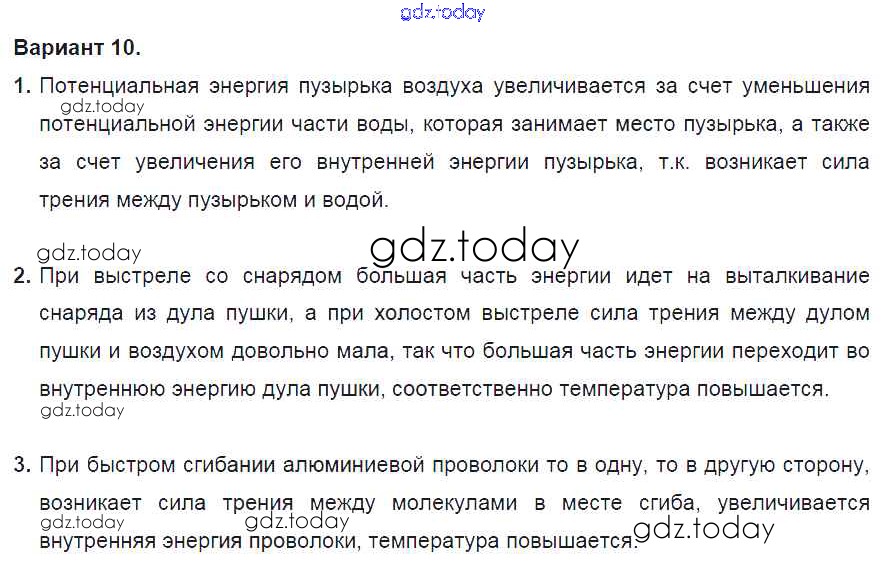 Вариант 10.

1. Потенциальная энергия пузырька воздуха увеличивается за счет уменьшения потенциальной энергии части воды, которая занимает место пузырька, а также за счет увеличения его внутренней энергии пузырька, т.к. возникает сила трения между пузырьком и водой.

2. При выстреле со снарядом большая часть энергии идет на выталкивание снаряда из дула пушки, а при холостом выстреле сила трения между дулом пушки и воздухом довольно мала, так что большая часть энергии переходит во внутреннюю энергию дула пушки, соответственно температура повышается.

3. При быстром сгибании алюминиевой проволоки то в одну, то в другую сторону, возникает сила трения между молекулами в месте сгиба, увеличивается внутренняя энергия проволоки, температура повышается.

gdz.today